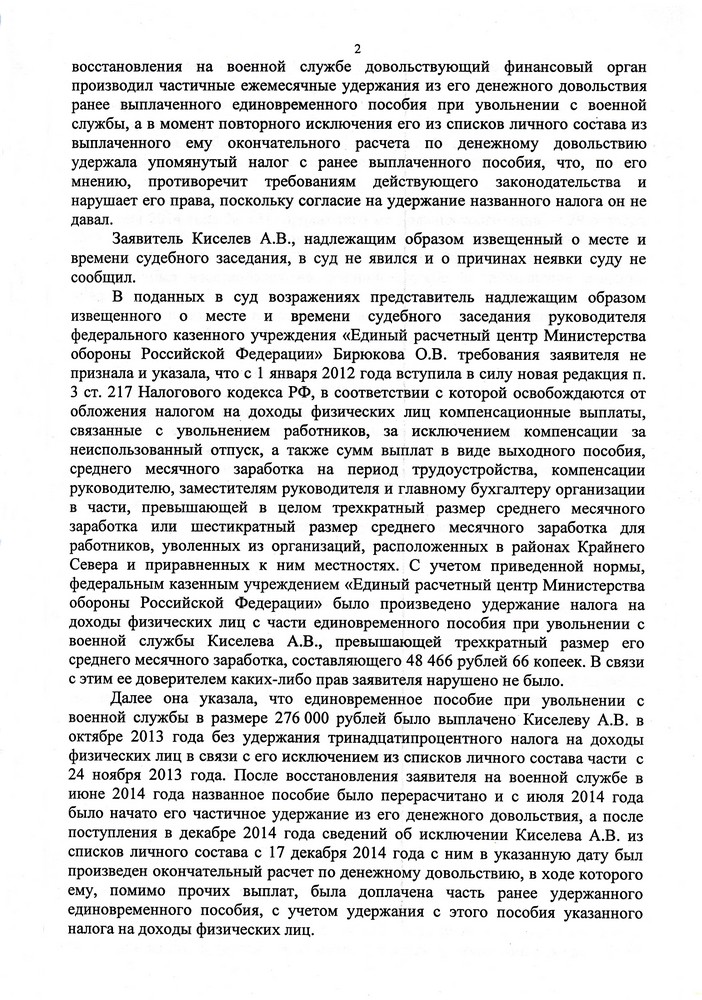 2

восстановления на военной службе довольствующий финансовый орган производил частичные ежемесячные удержания из его денежного довольствия ранее выплаченного единовременного пособия при увольнении с военной службы, а в момент повторного исключения его из списков личного состава из выплаченного ему окончательного расчета по денежному довольствию удержала упомянутый налог с ранее выплаченного пособия, что, по его мнению, противоречит требованиям действующего законодательства и нарушает его права, поскольку согласие на удержание названного налога он не давал.

Заявитель Киселев А.В., надлежащим образом извещенный о месте и времени судебного заседания, в суд не явился и о причинах неявки суду не сообщил.

В поданных в суд возражениях представитель надлежащим образом извещенного о месте и времени судебного заседания руководителя федерального казенного учреждения «Единый расчетный центр Министерства обороны Российской Федерации» Бирюкова О.В. требования заявителя не признала и указала, что с 1 января 2012 года вступила в силу новая редакция п. 3 ст. 217 Налогового кодекса РФ, в соответствии с которой освобождаются от обложения налогом на доходы физических лиц компенсационные выплаты, связанные с увольнением работников, за исключением компенсации за неиспользованный отпуск, а также сумм выплат в виде выходного пособия, среднего месячного заработка на период трудоустройства, компенсации руководителю, заместителям руководителя и главному бухгалтеру организации в части, превышающей в целом трехкратный размер среднего месячного заработка или шестикратный размер среднего месячного заработка для работников, уволенных из организаций, расположенных в районах Крайнего Севера и приравненных к ним местностях. С учетом приведенной нормы, федеральным казенным учреждением «Единый расчетный центр Министерства обороны Российской Федерации» было произведено удержание налога на доходы физических лиц с части единовременного пособия при увольнении с военной службы Киселева А.В., превышающей трехкратный размер его среднего месячного заработка, составляющего 48 466 рублей 66 копеек. В связи с этим ее доверителем каких-либо прав заявителя нарушено не было.

Далее она указала, что единовременное пособие при увольнении с военной службы в размере 276 000 рублей было выплачено Киселеву А.В. в октябре 2013 года без удержания тринадцатипроцентного налога на доходы физических лиц в связи с его исключением из списков личного состава части с 24 ноября 2013 года. После восстановления заявителя на военной службе в июне 2014 года названное пособие было перерасчитано и с июля 2014 года было начато его частичное удержание из его денежного довольствия, а после поступления в декабре 2014 года сведений об исключении Киселева А.В. из списков личного состава с 17 декабря 2014 года с ним в указанную дату был произведен окончательный расчет по денежному довольствию, в ходе которого ему, помимо прочих выплат, была доплачена часть ранее удержанного единовременного пособия, с учетом удержания с этого пособия указанного налога на доходы физических лиц.